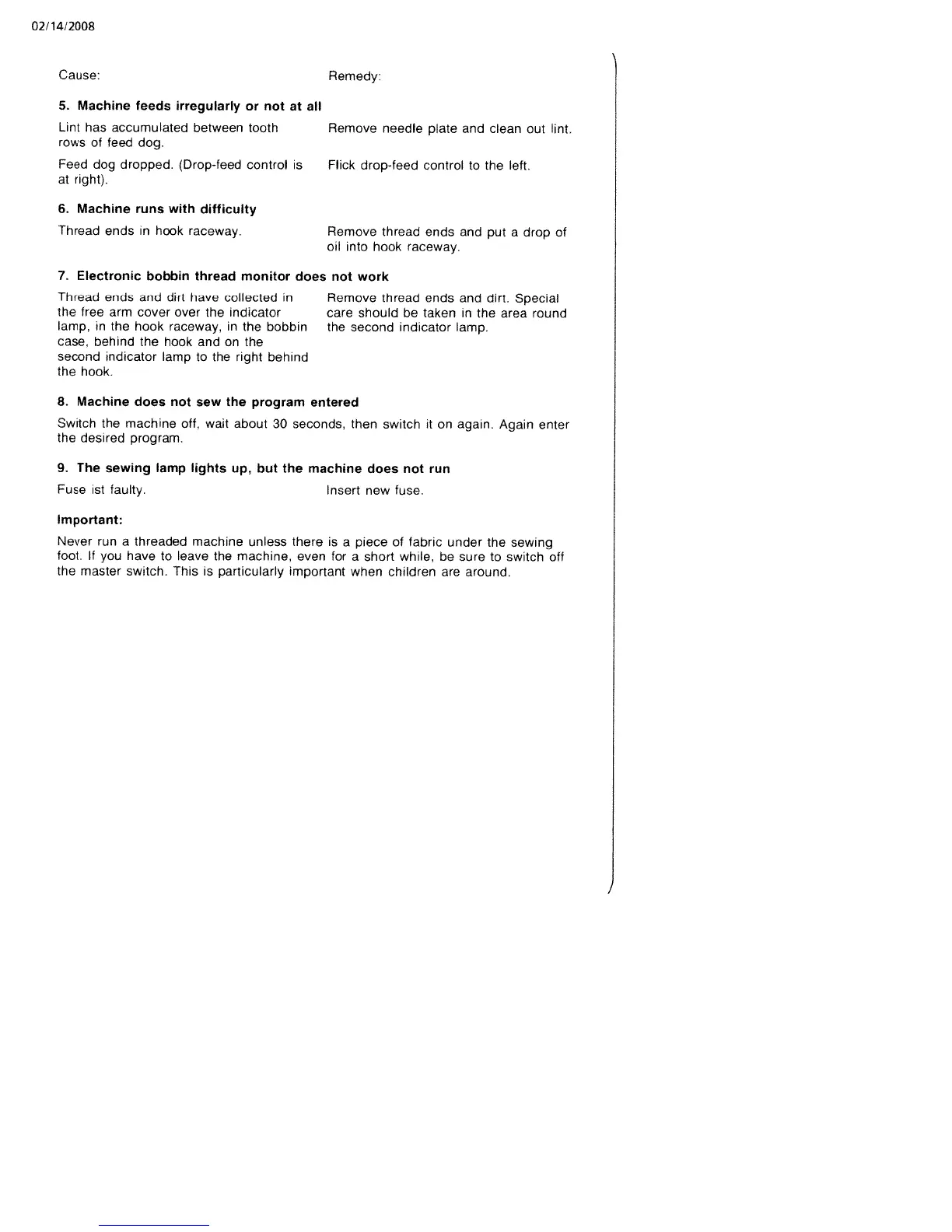 02/14/2008

Cause:

Remedy:

5. Machine feeds irregularly or not at all

Lint has accumulated between tooth rows of feed dog.

Remove needle plate and clean out lint.

Feed dog dropped. (Drop-feed control is at right).

Flick drop-feed control to the left.

6. Machine runs with difficulty

Thread ends in hook raceway.

Remove thread ends and put a drop of oil into hook raceway.

7. Electronic bobbin thread monitor does not work

Thread ends and dirt have collected in the free arm cover over the indicator lamp, in the hook raceway, in the bobbin case, behind the hook and on the second indicator lamp to the right behind the hook.

Remove thread ends and dirt. Special care should be taken in the area round the second indicator lamp.

8. Machine does not sew the program entered

Switch the machine off, wait about 30 seconds, then switch it on again. Again enter the desired program.

9. The sewing lamp lights up, but the machine does not run

Fuse ist faulty.

Insert new fuse.

Important:

Never run a threaded machine unless there is a piece of fabric under the sewing foot. If you have to leave the machine, even for a short while, be sure to switch off the master switch. This is particularly important when children are around.